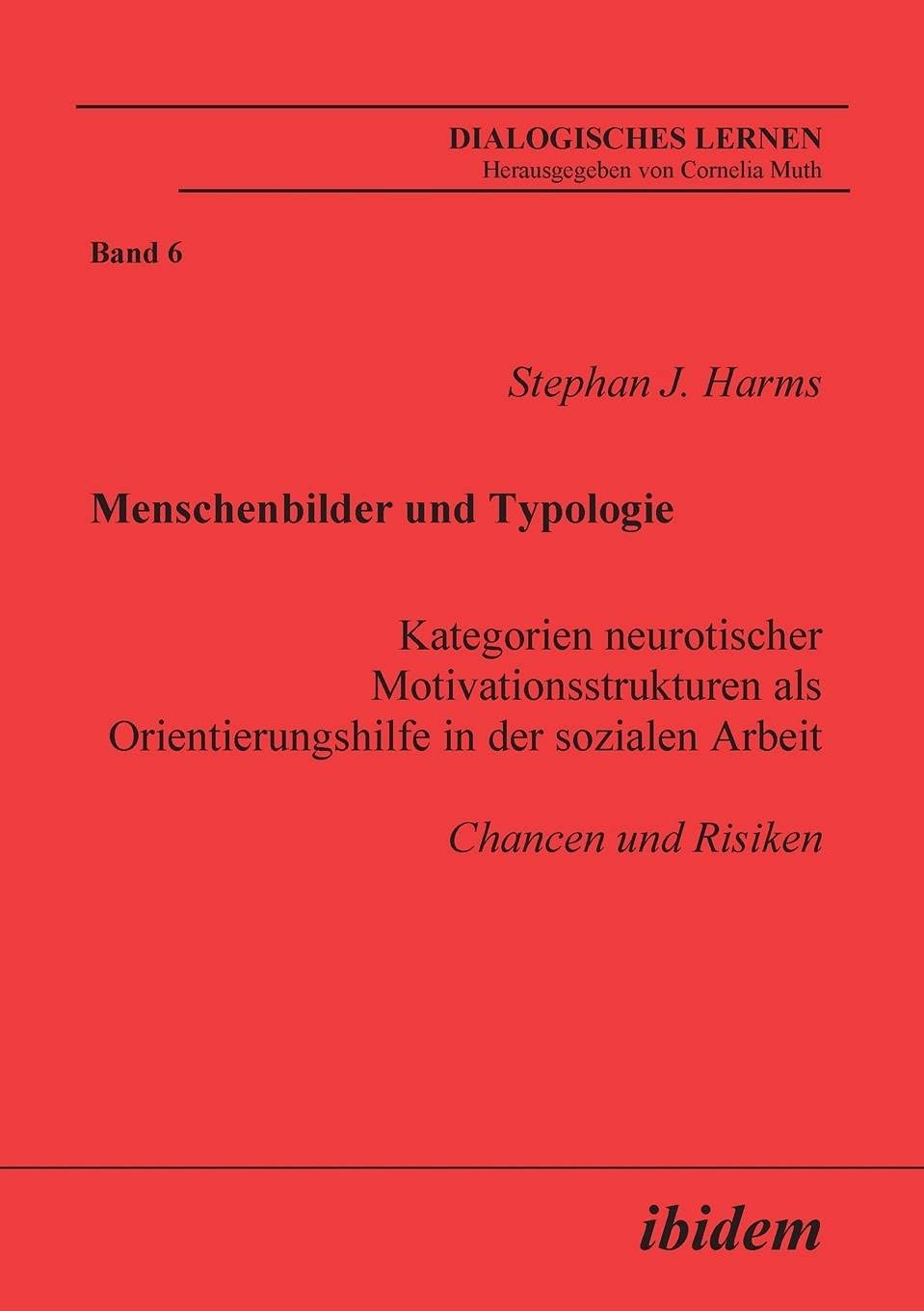 DIALOGISCHES LERNEN
Herausgegeben von Cornelia Muth

Band 6

Stephan J. Harms

Menschenbilder und Typologie

Kategorien neurotischer Motivationsstrukturen als Orientierungshilfe in der sozialen Arbeit

Chancen und Risiken

ibidem